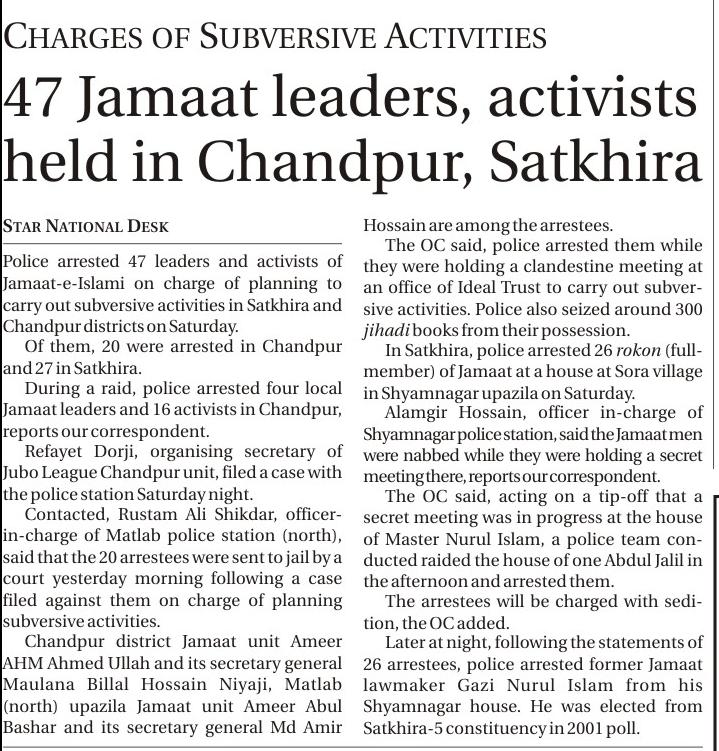 CHARGES OF SUBVERSIVE ACTIVITIES

47 Jamaat leaders, activists held in Chandpur, Satkhira

STAR NATIONAL DESK

Police arrested 47 leaders and activists of Jamaat-e-Islami on charge of planning to carry out subversive activities in Satkhira and Chandpur districts on Saturday.

Of them, 20 were arrested in Chandpur and 27 in Satkhira.

During a raid, police arrested four local Jamaat leaders and 16 activists in Chandpur, reports our correspondent.

Refayet Dorji, organising secretary of Jubo League Chandpur unit, filed a case with the police station Saturday night.

Contacted, Rustam Ali Shikdar, officer-in-charge of Matlab police station (north), said that the 20 arrestees were sent to jail by a court yesterday morning following a case filed against them on charge of planning subversive activities.

Chandpur district Jamaat unit Ameer AHM Ahmed Ullah and its secretary general Maulana Billal Hossain Niyaji, Matlab (north) upazila Jamaat unit Ameer Abul Bashar and its secretary general Md Amir Hossain are among the arrestees.

The OC said, police arrested them while they were holding a clandestine meeting at an office of Ideal Trust to carry out subversive activities. Police also seized around 300 jihadi books from their possession.

In Satkhira, police arrested 26 rokon (full-member) of Jamaat at a house at Sora village in Shyamnagar upazila on Saturday.

Alamgir Hossain, officer in-charge of Shyamnagar police station, said the Jamaat men were nabbed while they were holding a secret meeting there, reports our correspondent.

The OC said, acting on a tip-off that a secret meeting was in progress at the house of Master Nurul Islam, a police team conducted raided the house of one Abdul Jalil in the afternoon and arrested them.

The arrestees will be charged with sedition, the OC added.

Later at night, following the statements of 26 arrestees, police arrested former Jamaat lawmaker Gazi Nurul Islam from his Shyamnagar house. He was elected from Satkhira-5 constituency in 2001 poll.